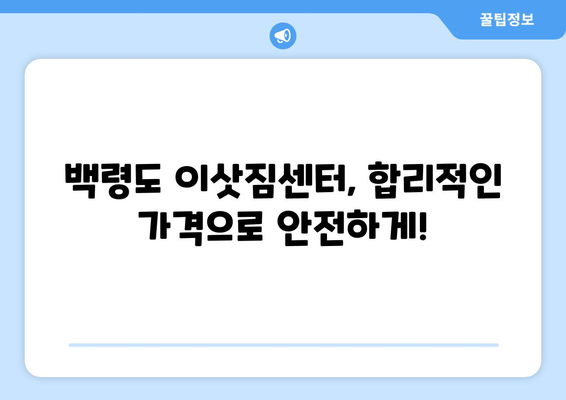 꿀팁정보

백령도 이삿짐센터, 합리적인 가격으로 안전하게!